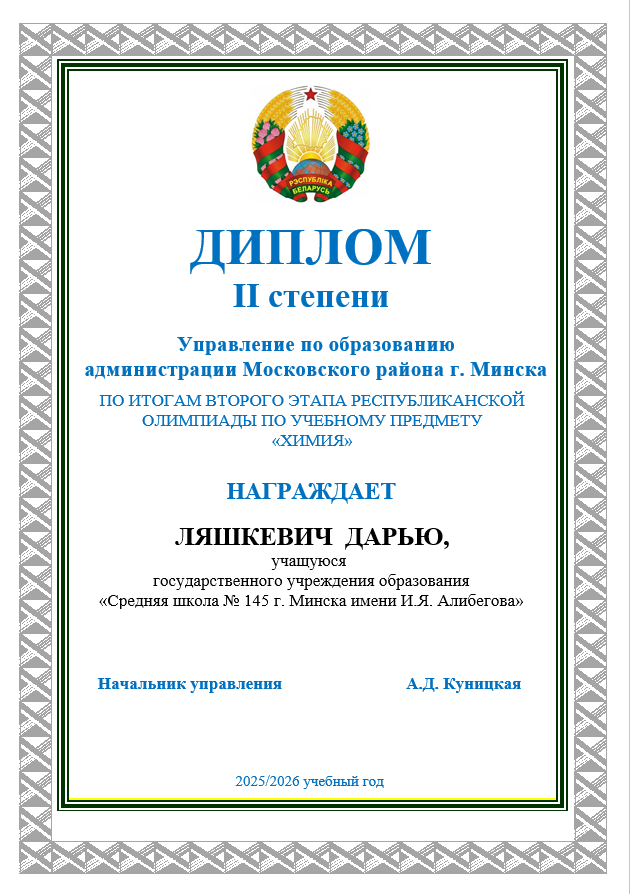 РЭСПУБЛІКА БЕЛАРУСЬ

ДИПЛОМ
II степени

Управление по образованию администрации Московского района г. Минска

ПО ИТОГАМ ВТОРОГО ЭТАПА РЕСПУБЛИКАНСКОЙ ОЛИМПИАДЫ ПО УЧЕБНОМУ ПРЕДМЕТУ «ХИМИЯ»

НАГРАЖДАЕТ

ЛЯШКЕВИЧ ДАРЬЮ,
учащуюся
государственного учреждения образования
«Средняя школа № 145 г. Минска имени И.Я. Алибегова»

Начальник управления А.Д. Куницкая

2025/2026 учебный год